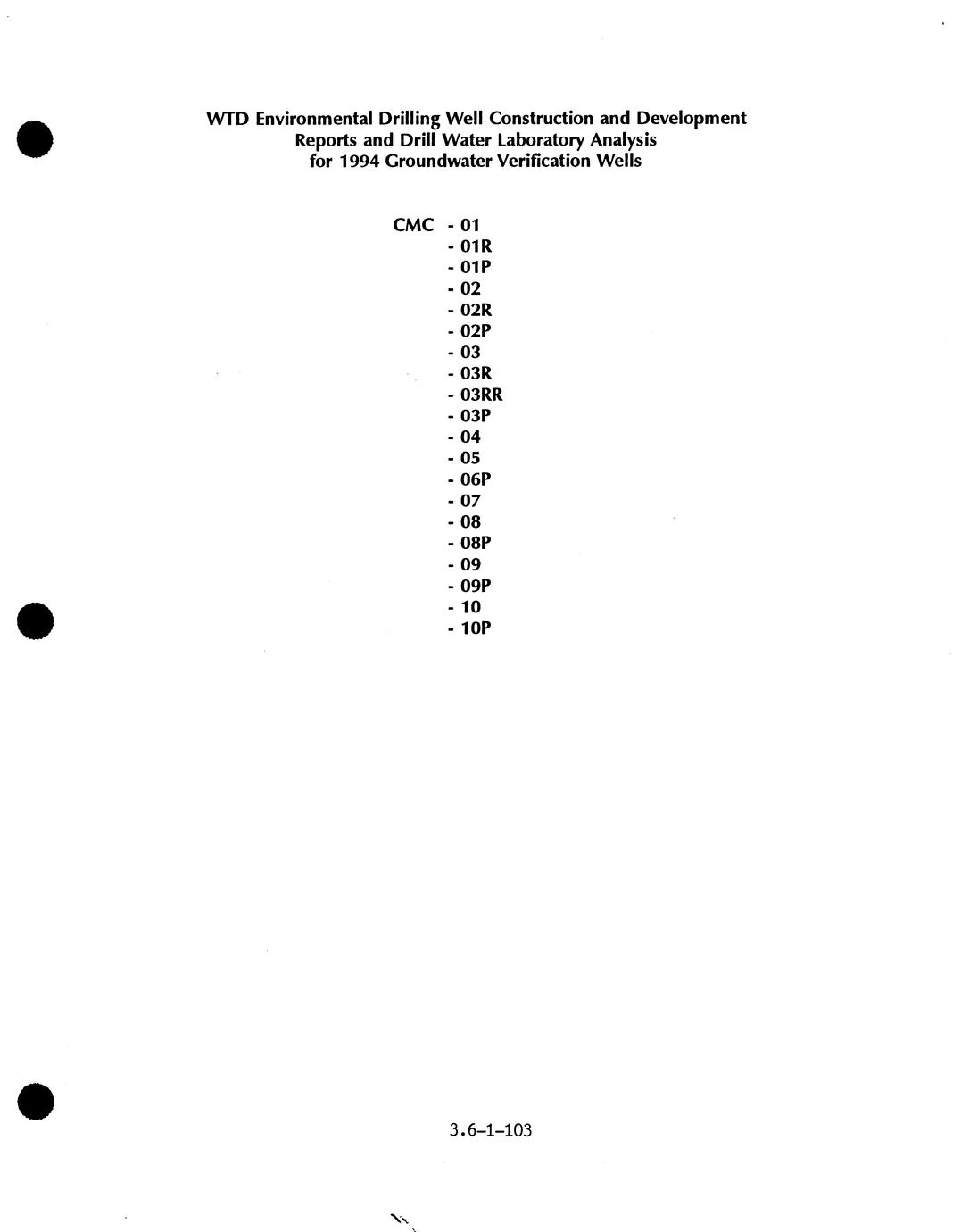 WTD Environmental Drilling Well Construction and Development Reports and Drill Water Laboratory Analysis for 1994 Groundwater Verification Wells

CMC - 01
- 01R
- 01P
- 02
- 02R
- 02P
- 03
- 03R
- 03RR
- 03P
- 04
- 05
- 06P
- 07
- 08
- 08P
- 09
- 09P
- 10
- 10P

3.6-1-103